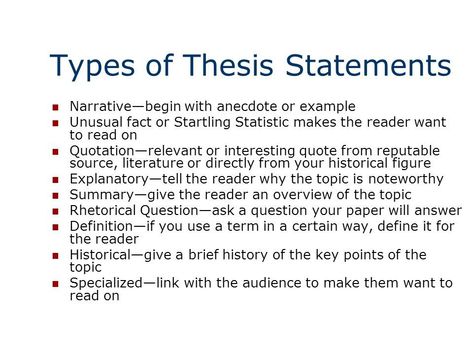 Types of Thesis Statements

- Narrative—begin with anecdote or example
- Unusual fact or Startling Statistic makes the reader want to read on
- Quotation—relevant or interesting quote from reputable source, literature or directly from your historical figure
- Explanatory—tell the reader why the topic is noteworthy
- Summary—give the reader an overview of the topic
- Rhetorical Question—ask a question your paper will answer
- Definition—if you use a term in a certain way, define it for the reader
- Historical—give a brief history of the key points of the topic
- Specialized—link with the audience to make them want to read on